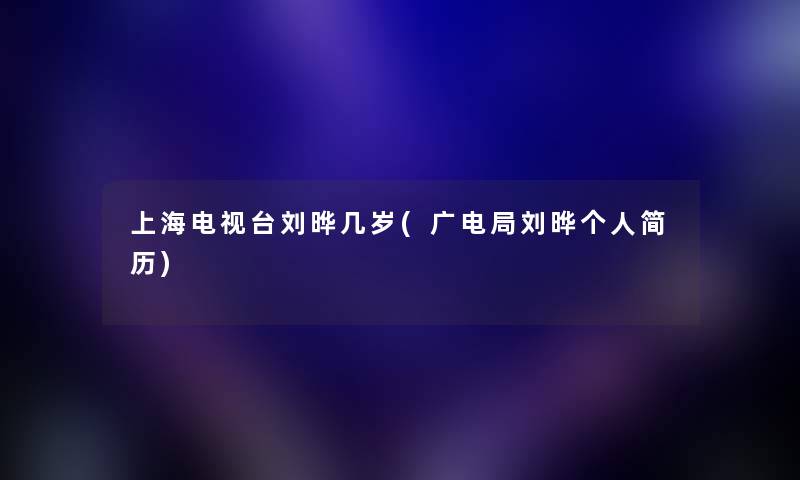 上海电视台刘晔几岁(广电局刘晔个人简历)